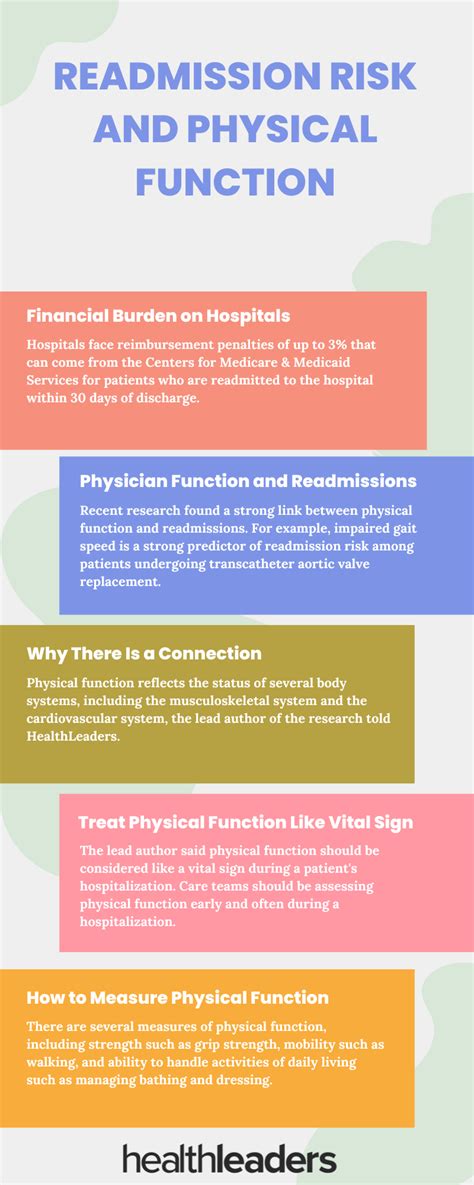 READMISSION RISK AND PHYSICAL FUNCTION

Financial Burden on Hospitals

Hospitals face reimbursement penalties of up to 3% that can come from the Centers for Medicare & Medicaid Services for patients who are readmitted to the hospital within 30 days of discharge.

Physician Function and Readmissions

Recent research found a strong link between physical function and readmissions. For example, impaired gait speed is a strong predictor of readmission risk among patients undergoing transcatheter aortic valve replacement.

Why There Is a Connection

Physical function reflects the status of several body systems, including the musculoskeletal system and the cardiovascular system, the lead author of the research told HealthLeaders.

Treat Physical Function Like Vital Sign

The lead author said physical function should be considered like a vital sign during a patient's hospitalization. Care teams should be assessing physical function early and often during a hospitalization.

How to Measure Physical Function

There are several measures of physical function, including strength such as grip strength, mobility such as walking, and ability to handle activities of daily living such as managing bathing and dressing.

healthleaders